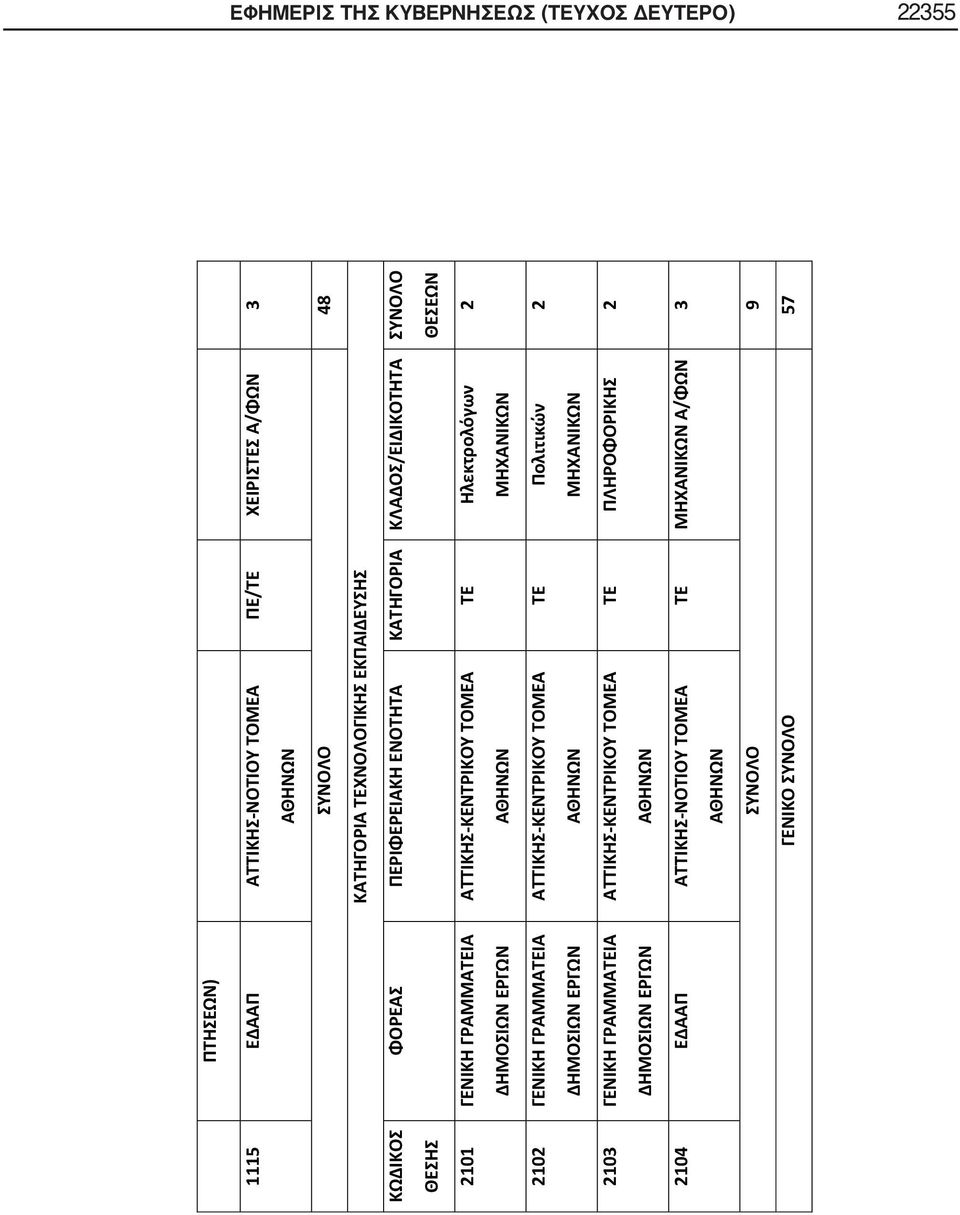 ΕΦΗΜΕΡΙΣ ΤΗΣ ΚΥΒΕΡΝΗΣΕΩΣ (ΤΕΥΧΟΣ ΔΕΥΤΕΡΟ) 22355

| | ΠΤΗΣΕΩΝ) | | | | |
|---|---|---|---|---|---|
| 1115 | ΕΔΑΑΠ | ΑΤΤΙΚΗΣ-ΝΟΤΙΟΥ ΤΟΜΕΑ ΑΘΗΝΩΝ | ΠΕ/ΤΕ | ΧΕΙΡΙΣΤΕΣ Α/ΦΩΝ | 3 |
| | | ΣΥΝΟΛΟ | | | 48 |
| | | ΚΑΤΗΓΟΡΙΑ ΤΕΧΝΟΛΟΓΙΚΗΣ ΕΚΠΑΙΔΕΥΣΗΣ | | | |
| ΚΩΔΙΚΟΣ ΘΕΣΗΣ | ΦΟΡΕΑΣ | ΠΕΡΙΦΕΡΕΙΑΚΗ ΕΝΟΤΗΤΑ | ΚΑΤΗΓΟΡΙΑ | ΚΛΑΔΟΣ/ΕΙΔΙΚΟΤΗΤΑ | ΣΥΝΟΛΟ ΘΕΣΕΩΝ |
| 2101 | ΓΕΝΙΚΗ ΓΡΑΜΜΑΤΕΙΑ ΔΗΜΟΣΙΩΝ ΕΡΓΩΝ | ΑΤΤΙΚΗΣ-ΚΕΝΤΡΙΚΟΥ ΤΟΜΕΑ ΑΘΗΝΩΝ | ΤΕ | Ηλεκτρολόγων ΜΗΧΑΝΙΚΩΝ | 2 |
| 2102 | ΓΕΝΙΚΗ ΓΡΑΜΜΑΤΕΙΑ ΔΗΜΟΣΙΩΝ ΕΡΓΩΝ | ΑΤΤΙΚΗΣ-ΚΕΝΤΡΙΚΟΥ ΤΟΜΕΑ ΑΘΗΝΩΝ | ΤΕ | Πολιτικών ΜΗΧΑΝΙΚΩΝ | 2 |
| 2103 | ΓΕΝΙΚΗ ΓΡΑΜΜΑΤΕΙΑ ΔΗΜΟΣΙΩΝ ΕΡΓΩΝ | ΑΤΤΙΚΗΣ-ΚΕΝΤΡΙΚΟΥ ΤΟΜΕΑ ΑΘΗΝΩΝ | ΤΕ | ΠΛΗΡΟΦΟΡΙΚΗΣ | 2 |
| 2104 | ΕΔΑΑΠ | ΑΤΤΙΚΗΣ-ΝΟΤΙΟΥ ΤΟΜΕΑ ΑΘΗΝΩΝ | ΤΕ | ΜΗΧΑΝΙΚΩΝ Α/ΦΩΝ | 3 |
| | | ΣΥΝΟΛΟ | | | 9 |
| | | ΓΕΝΙΚΟ ΣΥΝΟΛΟ | | | 57 |